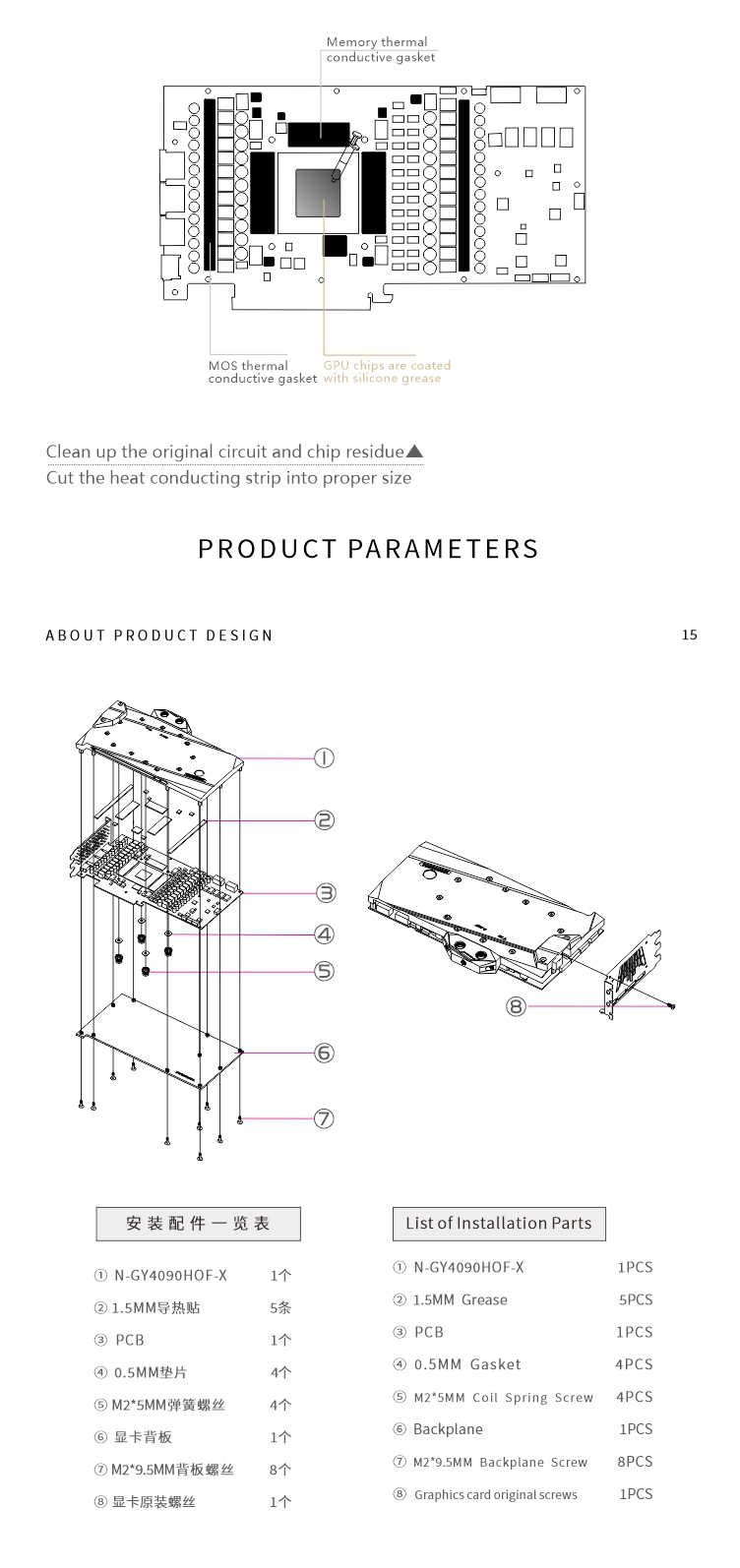 Memory thermal conductive gasket

MOS thermal conductive gasket

GPU chips are coated with silicone grease

Clean up the original circuit and chip residue▲
Cut the heat conducting strip into proper size

PRODUCT PARAMETERS

ABOUT PRODUCT DESIGN

15

①
②
③
④
⑤
⑥
⑦
⑧

安装配件一览表

| | |
|---|---|
| ① N-GY4090HOF-X | 1个 |
| ② 1.5MM导热贴 | 5条 |
| ③ PCB | 1个 |
| ④ 0.5MM垫片 | 4个 |
| ⑤ M2*5MM弹簧螺丝 | 4个 |
| ⑥ 显卡背板 | 1个 |
| ⑦ M2*9.5MM背板螺丝 | 8个 |
| ⑧ 显卡原装螺丝 | 1个 |

List of Installation Parts

| | |
|---|---|
| ① N-GY4090HOF-X | 1PCS |
| ② 1.5MM Grease | 5PCS |
| ③ PCB | 1PCS |
| ④ 0.5MM Gasket | 4PCS |
| ⑤ M2*5MM Coil Spring Screw | 4PCS |
| ⑥ Backplane | 1PCS |
| ⑦ M2*9.5MM Backplane Screw | 8PCS |
| ⑧ Graphics card original screws | 1PCS |